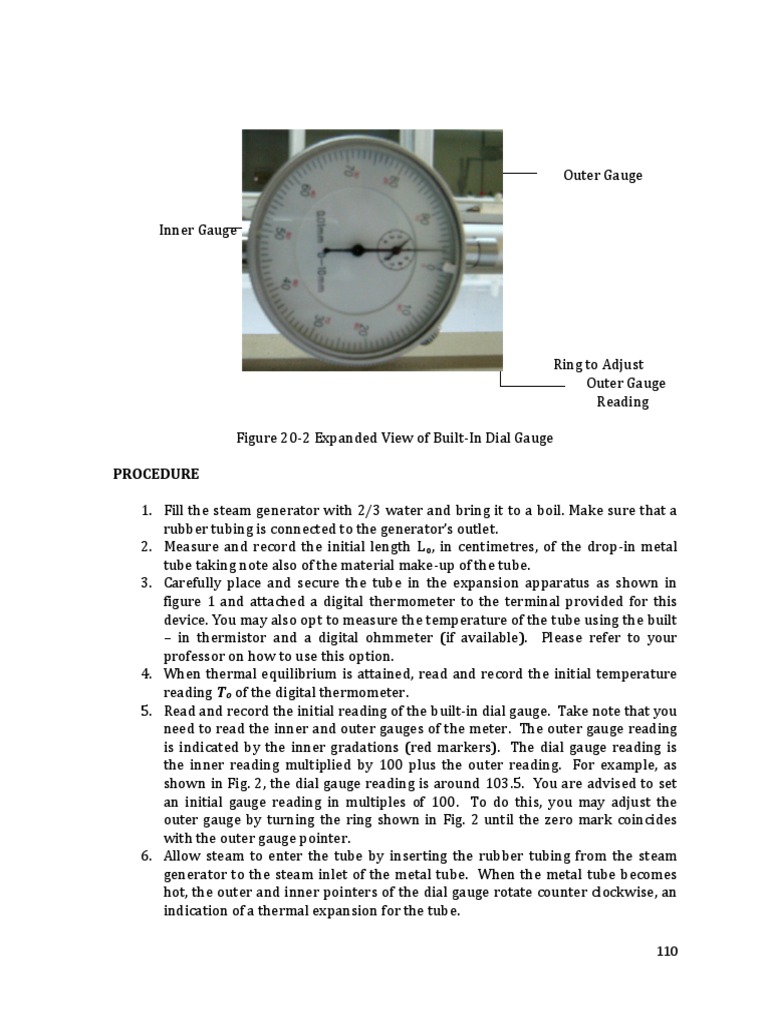 Outer Gauge

Inner Gauge

Ring to Adjust Outer Gauge Reading

Figure 20-2 Expanded View of Built-In Dial Gauge

PROCEDURE

1. Fill the steam generator with 2/3 water and bring it to a boil. Make sure that a rubber tubing is connected to the generator's outlet.
2. Measure and record the initial length $L_o$, in centimetres, of the drop-in metal tube taking note also of the material make-up of the tube.
3. Carefully place and secure the tube in the expansion apparatus as shown in figure 1 and attached a digital thermometer to the terminal provided for this device. You may also opt to measure the temperature of the tube using the built – in thermistor and a digital ohmmeter (if available). Please refer to your professor on how to use this option.
4. When thermal equilibrium is attained, read and record the initial temperature reading $T_o$ of the digital thermometer.
5. Read and record the initial reading of the built-in dial gauge. Take note that you need to read the inner and outer gauges of the meter. The outer gauge reading is indicated by the inner gradations (red markers). The dial gauge reading is the inner reading multiplied by 100 plus the outer reading. For example, as shown in Fig. 2, the dial gauge reading is around 103.5. You are advised to set an initial gauge reading in multiples of 100. To do this, you may adjust the outer gauge by turning the ring shown in Fig. 2 until the zero mark coincides with the outer gauge pointer.
6. Allow steam to enter the tube by inserting the rubber tubing from the steam generator to the steam inlet of the metal tube. When the metal tube becomes hot, the outer and inner pointers of the dial gauge rotate counter clockwise, an indication of a thermal expansion for the tube.

110